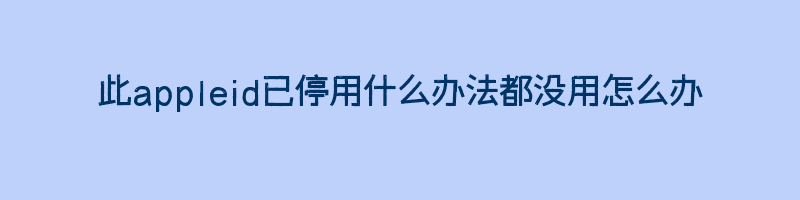 此appleid已停用什么办法都没用怎么办